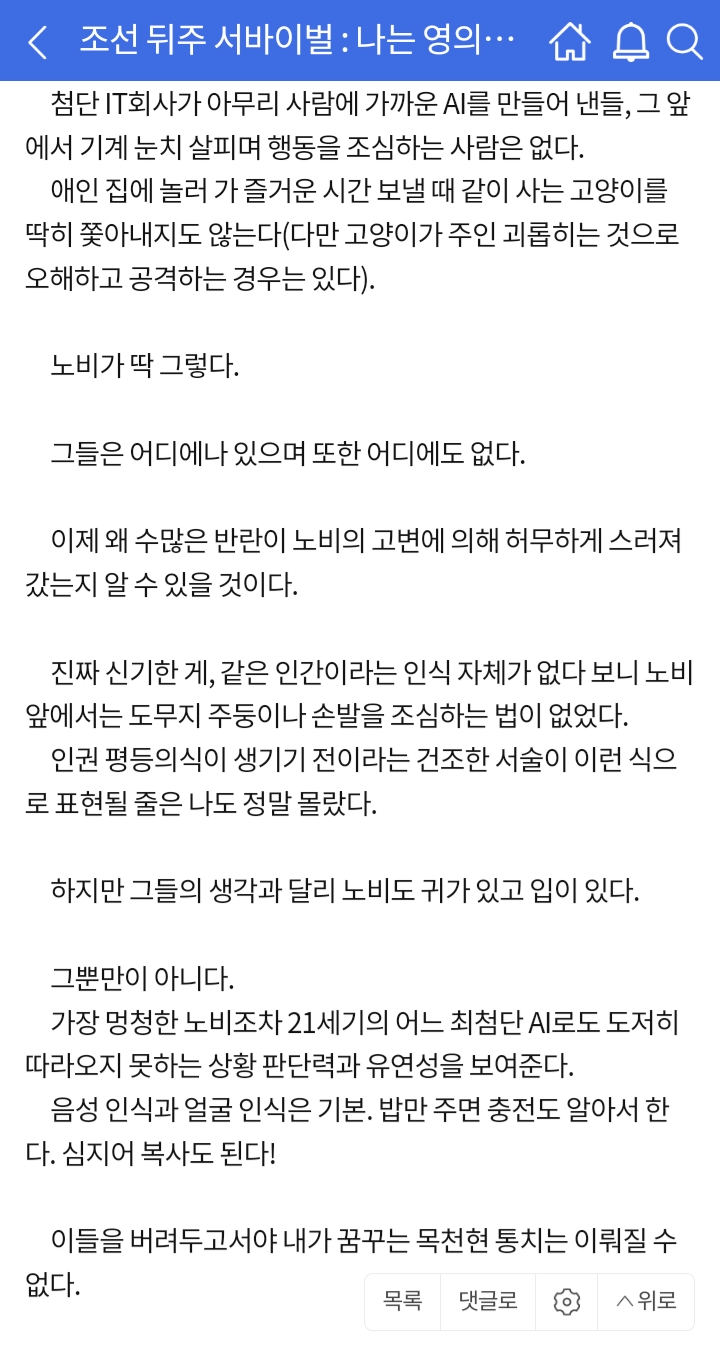 조선 뒤주 서바이벌 : 나는 영의…

첨단 IT회사가 아무리 사람에 가까운 AI를 만들어 낸들, 그 앞에서 기계 눈치 살피며 행동을 조심하는 사람은 없다.
애인 집에 놀러 가 즐거운 시간 보낼 때 같이 사는 고양이를 딱히 쫓아내지도 않는다(다만 고양이가 주인 괴롭히는 것으로 오해하고 공격하는 경우는 있다).

노비가 딱 그렇다.

그들은 어디에나 있으며 또한 어디에도 없다.

이제 왜 수많은 반란이 노비의 고변에 의해 허무하게 스러져 갔는지 알 수 있을 것이다.

진짜 신기한 게, 같은 인간이라는 인식 자체가 없다 보니 노비 앞에서는 도무지 주둥이나 손발을 조심하는 법이 없었다.
인권 평등의식이 생기기 전이라는 건조한 서술이 이런 식으로 표현될 줄은 나도 정말 몰랐다.

하지만 그들의 생각과 달리 노비도 귀가 있고 입이 있다.

그뿐만이 아니다.
가장 멍청한 노비조차 21세기의 어느 최첨단 AI로도 도저히 따라오지 못하는 상황 판단력과 유연성을 보여준다.
음성 인식과 얼굴 인식은 기본. 밥만 주면 충전도 알아서 한다. 심지어 복사도 된다!

이들을 버려두고서야 내가 꿈꾸는 목천현 통치는 이뤄질 수 없다.

목록 댓글로 위로